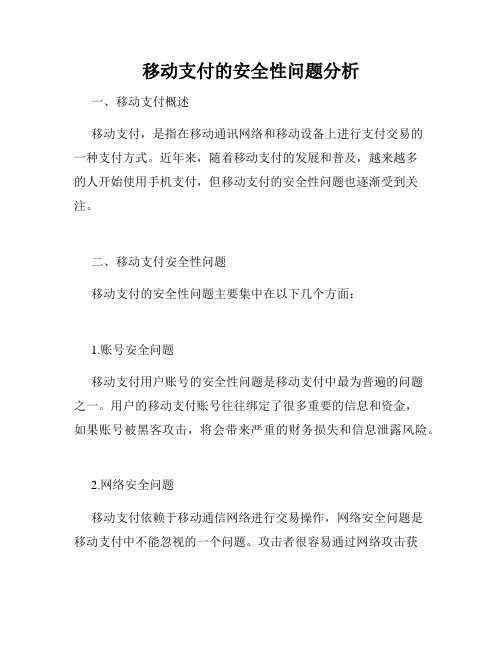 移动支付的安全性问题分析

一、移动支付概述

移动支付，是指在移动通讯网络和移动设备上进行支付交易的一种支付方式。近年来，随着移动支付的发展和普及，越来越多的人开始使用手机支付，但移动支付的安全性问题也逐渐受到关注。

二、移动支付安全性问题

移动支付的安全性问题主要集中在以下几个方面：

1.账号安全问题

移动支付用户账号的安全性问题是移动支付中最为普遍的问题之一。用户的移动支付账号往往绑定了很多重要的信息和资金，如果账号被黑客攻击，将会带来严重的财务损失和信息泄露风险。

2.网络安全问题

移动支付依赖于移动通信网络进行交易操作，网络安全问题是移动支付中不能忽视的一个问题。攻击者很容易通过网络攻击获